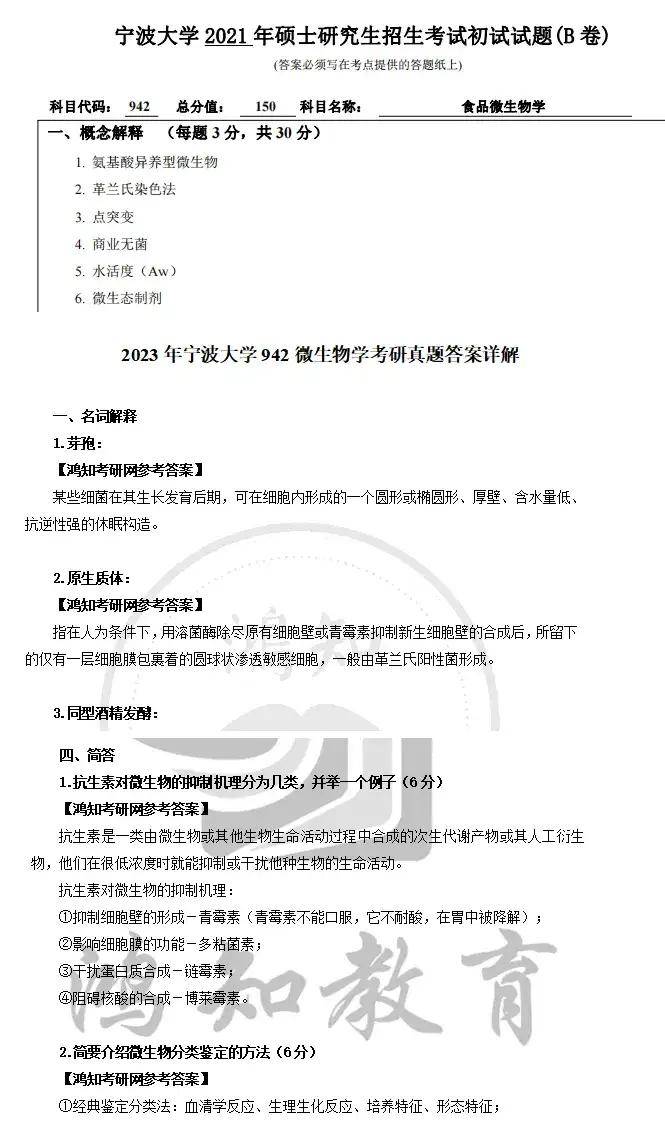 宁波大学2021年硕士研究生招生考试初试试题(B卷)

(答案必须写在考点提供的答题纸上)

科目代码: 942 总分值: 150 科目名称: 食品微生物学

一、概念解释 (每题3分，共30分)

1. 氨基酸异养型微生物
2. 革兰氏染色法
3. 点突变
4. 商业无菌
5. 水活度（Aw）
6. 微生态制剂

2023年宁波大学942微生物学考研真题答案详解

一、名词解释

1.芽孢：

【鸿知考研网参考答案】

某些细菌在其生长发育后期，可在细胞内形成的一个圆形或椭圆形、厚壁、含水量低、抗逆性强的休眠构造。

2.原生质体：

【鸿知考研网参考答案】

指在人为条件下，用溶菌酶除尽原有细胞壁或青霉素抑制新生细胞壁的合成后，所留下的仅有一层细胞膜包裹着的圆球状渗透敏感细胞，一般由革兰氏阳性菌形成。

3.同型酒精发酵：

四、简答

1.抗生素对微生物的抑制机理分为几类，并举一个例子（6分）

【鸿知考研网参考答案】

抗生素是一类由微生物或其他生物生命活动过程中合成的次生代谢产物或其人工衍生物，他们在很低浓度时就能抑制或干扰他种生物的生命活动。

抗生素对微生物的抑制机理：

①抑制细胞壁的形成－青霉素（青霉素不能口服，它不耐酸，在胃中被降解）；

②影响细胞膜的功能－多粘菌素；

③干扰蛋白质合成－链霉素；

④阻碍核酸的合成－博莱霉素。

2.简要介绍微生物分类鉴定的方法（6分）

【鸿知考研网参考答案】

①经典鉴定分类法：血清学反应、生理生化反应、培养特征、形态特征；

鸿知教育